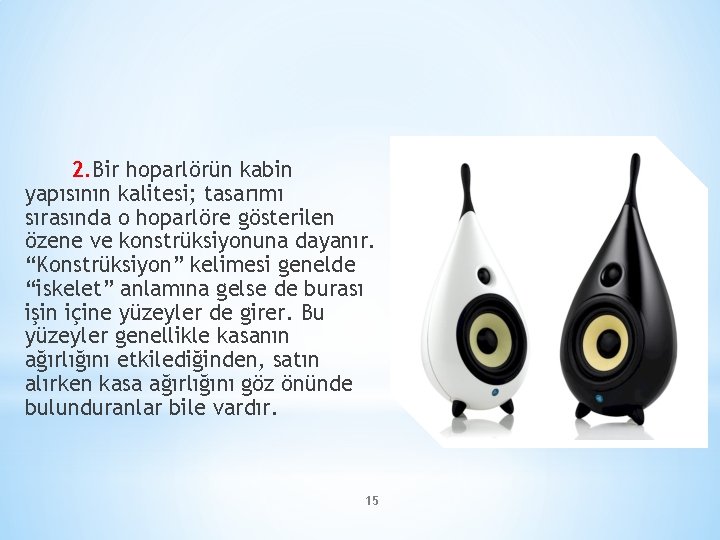 2.Bir hoparlörün kabin yapısının kalitesi; tasarımı sırasında o hoparlöre gösterilen özene ve konstrüksiyonuna dayanır. “Konstrüksiyon” kelimesi genelde “iskelet” anlamına gelse de burası işin içine yüzeyler de girer. Bu yüzeyler genellikle kasanın ağırlığını etkilediğinden, satın alırken kasa ağırlığını göz önünde bulunduranlar bile vardır.

15